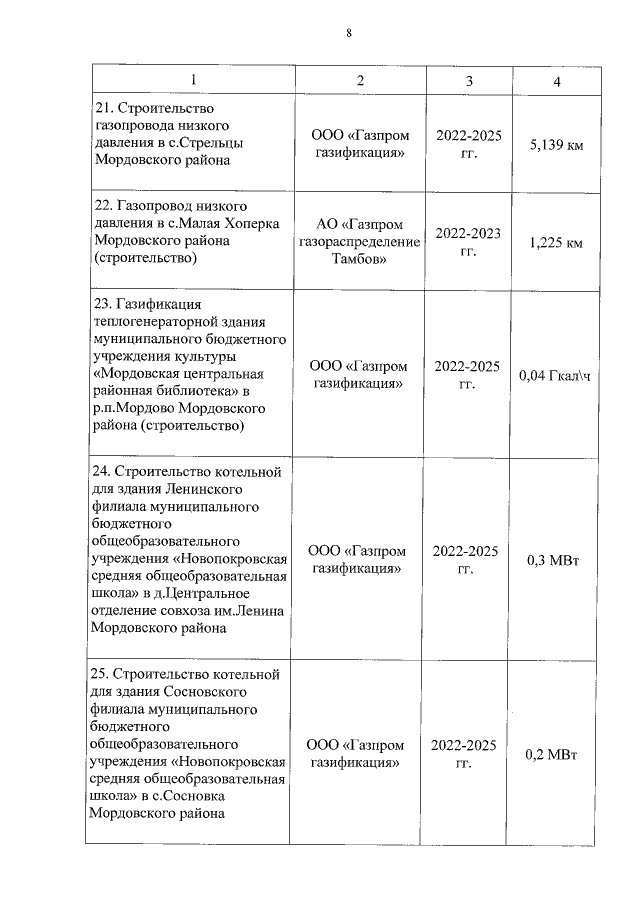 8

| 1 | 2 | 3 | 4 |
|---|---|---|---|
| 21. Строительство газопровода низкого давления в с.Стрельцы Мордовского района | ООО «Газпром газификация» | 2022-2025 гг. | 5,139 км |
| 22. Газопровод низкого давления в с.Малая Хоперка Мордовского района (строительство) | АО «Газпром газораспределение Тамбов» | 2022-2023 гг. | 1,225 км |
| 23. Газификация теплогенераторной здания муниципального бюджетного учреждения культуры «Мордовская центральная районная библиотека» в р.п.Мордово Мордовского района (строительство) | ООО «Газпром газификация» | 2022-2025 гг. | 0,04 Гкал\ч |
| 24. Строительство котельной для здания Ленинского филиала муниципального бюджетного общеобразовательного учреждения «Новопокровская средняя общеобразовательная школа» в д.Центральное отделение совхоза им.Ленина Мордовского района | ООО «Газпром газификация» | 2022-2025 гг. | 0,3 МВт |
| 25. Строительство котельной для здания Сосновского филиала муниципального бюджетного общеобразовательного учреждения «Новопокровская средняя общеобразовательная школа» в с.Сосновка Мордовского района | ООО «Газпром газификация» | 2022-2025 гг. | 0,2 МВт |